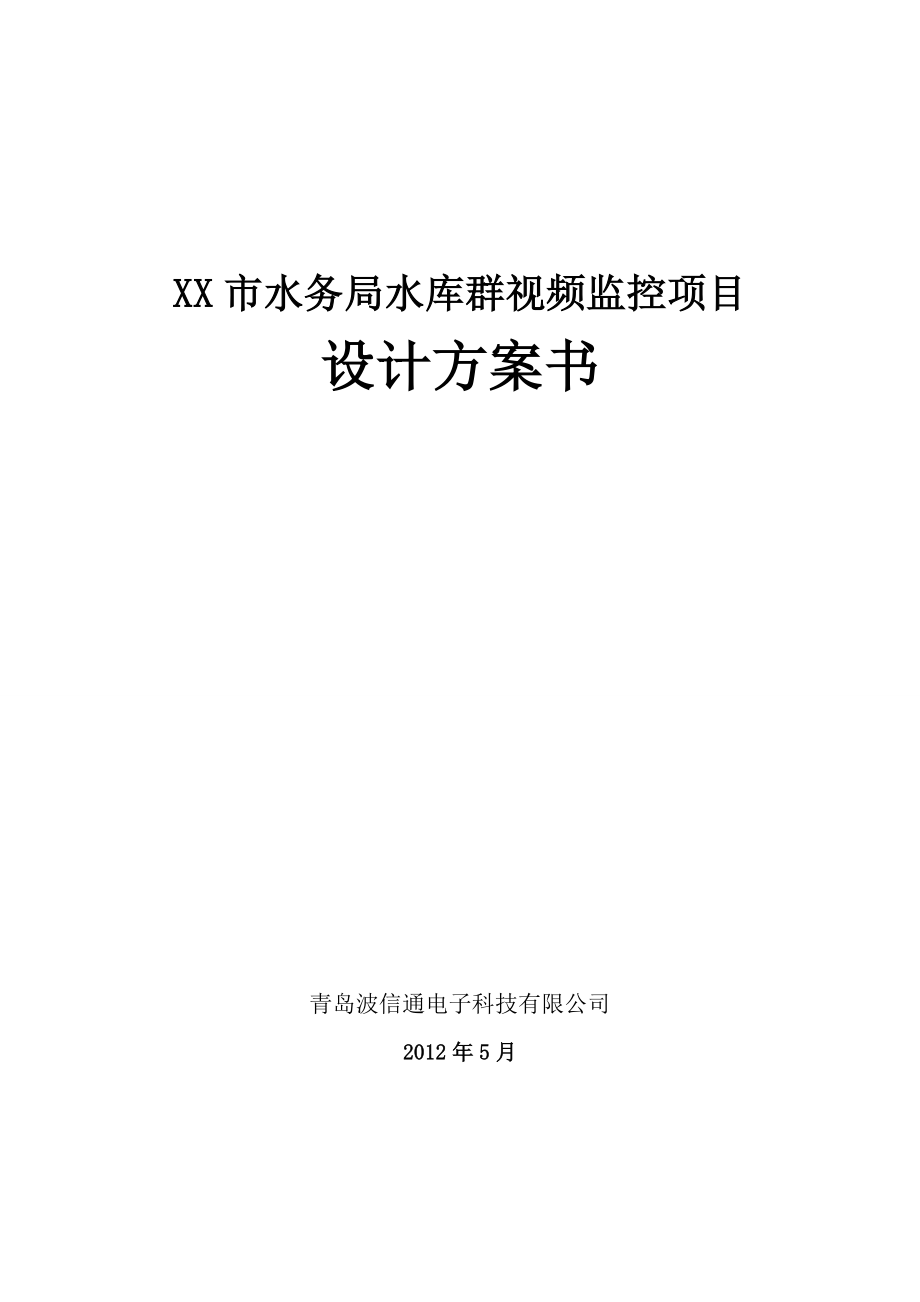 XX 市水务局水库群视频监控项目

设计方案书

青岛波信通电子科技有限公司

2012 年 5 月